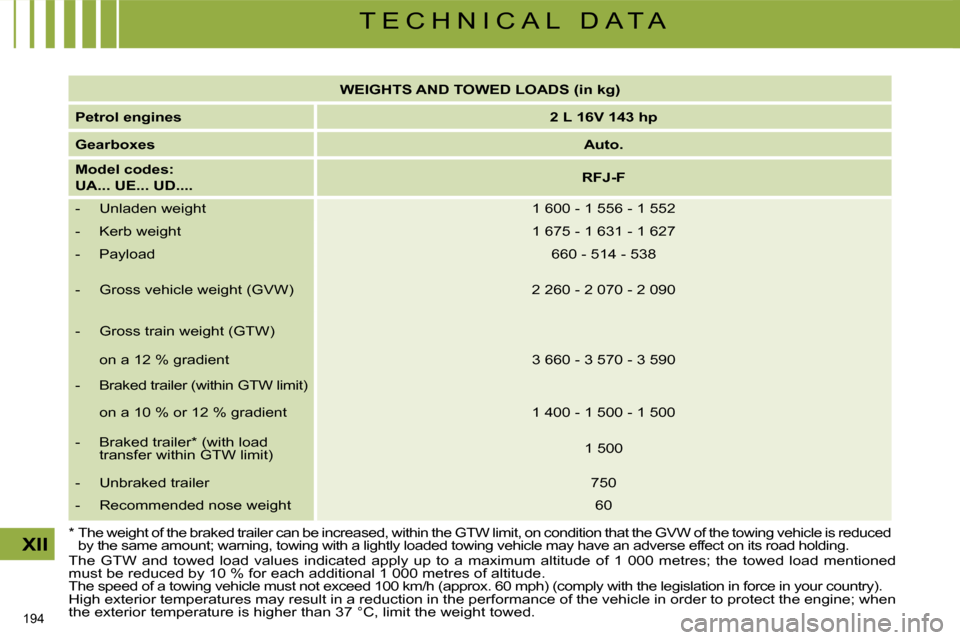 TECHNICAL DATA

| WEIGHTS AND TOWED LOADS (in kg) | |
|---|---|
| Petrol engines | 2 L 16V 143 hp |
| Gearboxes | Auto. |
| Model codes: UA... UE... UD.... | RFJ-F |
| - Unladen weight | 1 600 - 1 556 - 1 552 |
| - Kerb weight | 1 675 - 1 631 - 1 627 |
| - Payload | 660 - 514 - 538 |
| - Gross vehicle weight (GVW) | 2 260 - 2 070 - 2 090 |
| - Gross train weight (GTW) | |
| on a 12 % gradient | 3 660 - 3 570 - 3 590 |
| - Braked trailer (within GTW limit) | |
| on a 10 % or 12 % gradient | 1 400 - 1 500 - 1 500 |
| - Braked trailer* (with load transfer within GTW limit) | 1 500 |
| - Unbraked trailer | 750 |
| - Recommended nose weight | 60 |

* The weight of the braked trailer can be increased, within the GTW limit, on condition that the GVW of the towing vehicle is reduced by the same amount; warning, towing with a lightly loaded towing vehicle may have an adverse effect on its road holding.

The GTW and towed load values indicated apply up to a maximum altitude of 1 000 metres; the towed load mentioned must be reduced by 10 % for each additional 1 000 metres of altitude.
The speed of a towing vehicle must not exceed 100 km/h (approx. 60 mph) (comply with the legislation in force in your country).
High exterior temperatures may result in a reduction in the performance of the vehicle in order to protect the engine; when the exterior temperature is higher than 37 °C, limit the weight towed.

XII

194

carmanualsonline.info